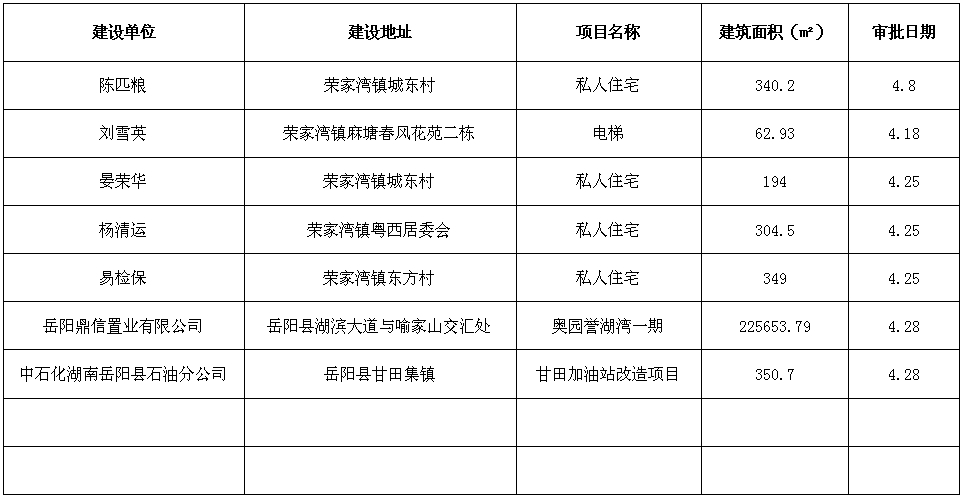 | 建设单位 | 建设地址 | 项目名称 | 建筑面积（㎡） | 审批日期 |
|---|---|---|---|---|
| 陈匹粮 | 荣家湾镇城东村 | 私人住宅 | 340.2 | 4.8 |
| 刘雪英 | 荣家湾镇麻塘春风花苑二栋 | 电梯 | 62.93 | 4.18 |
| 晏荣华 | 荣家湾镇城东村 | 私人住宅 | 194 | 4.25 |
| 杨清运 | 荣家湾镇粤西居委会 | 私人住宅 | 304.5 | 4.25 |
| 易检保 | 荣家湾镇东方村 | 私人住宅 | 349 | 4.25 |
| 岳阳鼎信置业有限公司 | 岳阳县湖滨大道与喻家山交汇处 | 奥园誉湖湾一期 | 225653.79 | 4.28 |
| 中石化湖南岳阳县石油分公司 | 岳阳县甘田集镇 | 甘田加油站改造项目 | 350.7 | 4.28 |
| | | | | |
| | | | | |